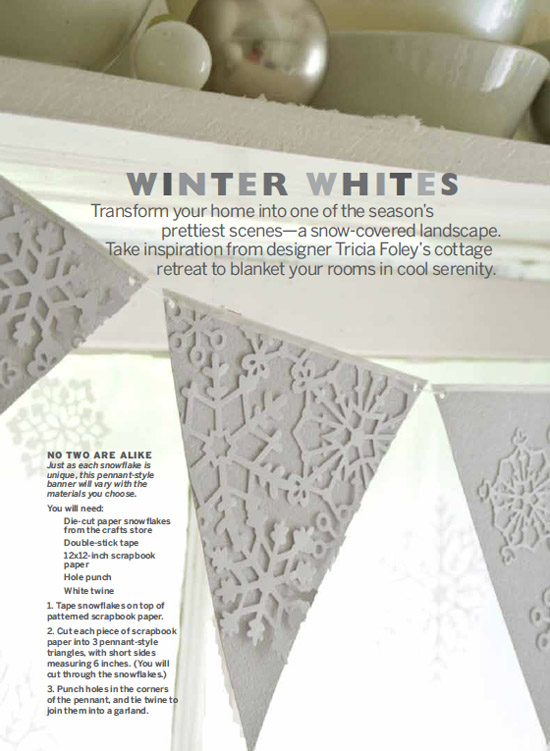 WINTER WHITES

Transform your home into one of the season's prettiest scenes—a snow-covered landscape. Take inspiration from designer Tricia Foley's cottage retreat to blanket your rooms in cool serenity.

NO TWO ARE ALIKE
Just as each snowflake is unique, this pennant-style banner will vary with the materials you choose.

You will need:
Die-cut paper snowflakes from the crafts store
Double-stick tape
12x12-inch scrapbook paper
Hole punch
White twine

1. Tape snowflakes on top of patterned scrapbook paper.

2. Cut each piece of scrapbook paper into 3 pennant-style triangles, with short sides measuring 6 inches. (You will cut through the snowflakes.)

3. Punch holes in the corners of the pennant, and tie twine to join them into a garland.